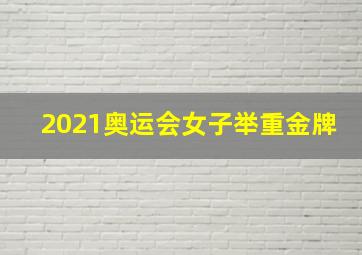 2021奥运会女子举重金牌